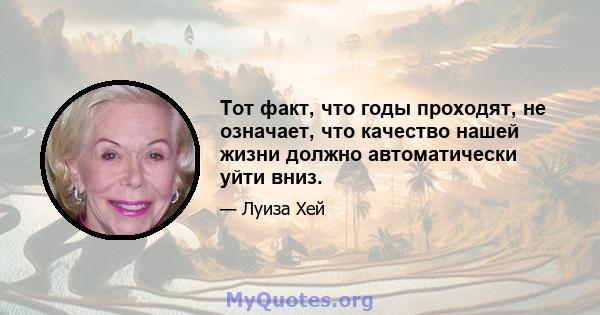 Тот факт, что годы проходят, не означает, что качество нашей жизни должно автоматически уйти вниз.

— Луиза Хей

MyQuotes.org